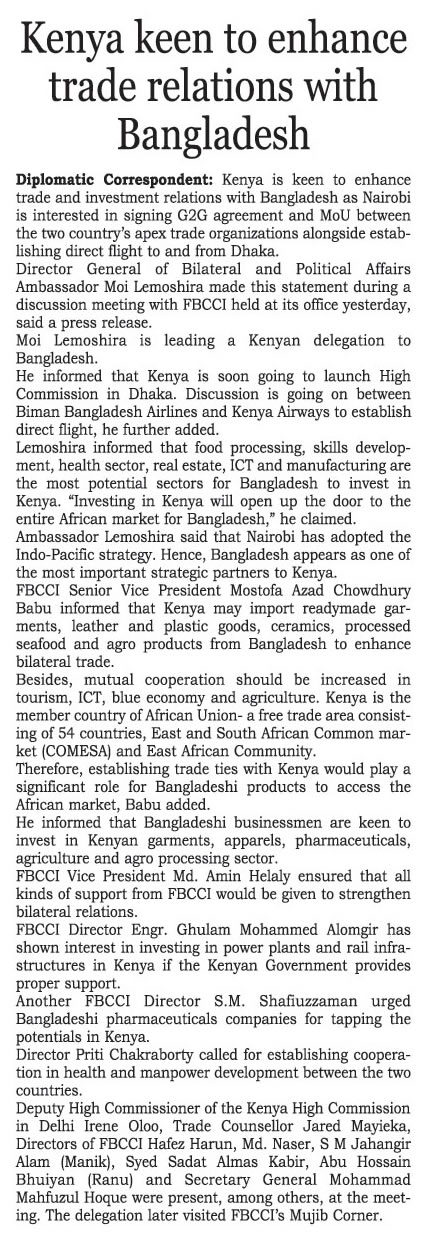 Kenya keen to enhance trade relations with Bangladesh

Diplomatic Correspondent: Kenya is keen to enhance trade and investment relations with Bangladesh as Nairobi is interested in signing G2G agreement and MoU between the two country's apex trade organizations alongside establishing direct flight to and from Dhaka.

Director General of Bilateral and Political Affairs Ambassador Moi Lemoshira made this statement during a discussion meeting with FBCCI held at its office yesterday, said a press release.

Moi Lemoshira is leading a Kenyan delegation to Bangladesh.

He informed that Kenya is soon going to launch High Commission in Dhaka. Discussion is going on between Biman Bangladesh Airlines and Kenya Airways to establish direct flight, he further added.

Lemoshira informed that food processing, skills development, health sector, real estate, ICT and manufacturing are the most potential sectors for Bangladesh to invest in Kenya. "Investing in Kenya will open up the door to the entire African market for Bangladesh," he claimed.

Ambassador Lemoshira said that Nairobi has adopted the Indo-Pacific strategy. Hence, Bangladesh appears as one of the most important strategic partners to Kenya.

FBCCI Senior Vice President Mostofa Azad Chowdhury Babu informed that Kenya may import readymade garments, leather and plastic goods, ceramics, processed seafood and agro products from Bangladesh to enhance bilateral trade.

Besides, mutual cooperation should be increased in tourism, ICT, blue economy and agriculture. Kenya is the member country of African Union- a free trade area consisting of 54 countries, East and South African Common market (COMESA) and East African Community.

Therefore, establishing trade ties with Kenya would play a significant role for Bangladeshi products to access the African market, Babu added.

He informed that Bangladeshi businessmen are keen to invest in Kenyan garments, apparels, pharmaceuticals, agriculture and agro processing sector.

FBCCI Vice President Md. Amin Helaly ensured that all kinds of support from FBCCI would be given to strengthen bilateral relations.

FBCCI Director Engr. Ghulam Mohammed Alomgir has shown interest in investing in power plants and rail infrastructures in Kenya if the Kenyan Government provides proper support.

Another FBCCI Director S.M. Shafiuzzaman urged Bangladeshi pharmaceuticals companies for tapping the potentials in Kenya.

Director Priti Chakraborty called for establishing cooperation in health and manpower development between the two countries.

Deputy High Commissioner of the Kenya High Commission in Delhi Irene Oloo, Trade Counsellor Jared Mayieka, Directors of FBCCI Hafez Harun, Md. Naser, S M Jahangir Alam (Manik), Syed Sadat Almas Kabir, Abu Hossain Bhuiyan (Ranu) and Secretary General Mohammad Mahfuzul Hoque were present, among others, at the meeting. The delegation later visited FBCCI's Mujib Corner.